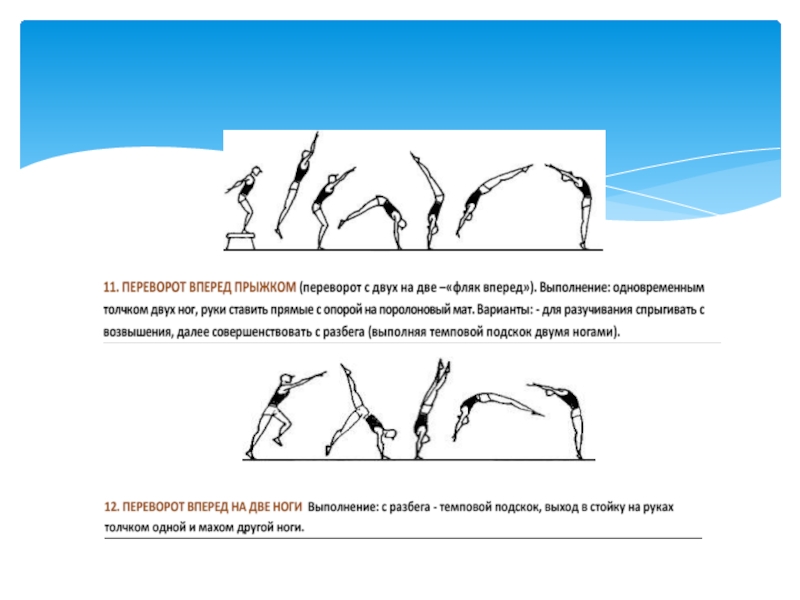 11. ПЕРЕВОРОТ ВПЕРЕД ПРЫЖКОМ (переворот с двух на две –«фляк вперед»). Выполнение: одновременным толчком двух ног, руки ставить прямые с опорой на поролоновый мат. Варианты: - для разучивания спрыгивать с возвышения, далее совершенствовать с разбега (выполняя темповой подскок двумя ногами).

12. ПЕРЕВОРОТ ВПЕРЕД НА ДВЕ НОГИ Выполнение: с разбега - темповой подскок, выход в стойку на руках толчком одной и махом другой ноги.